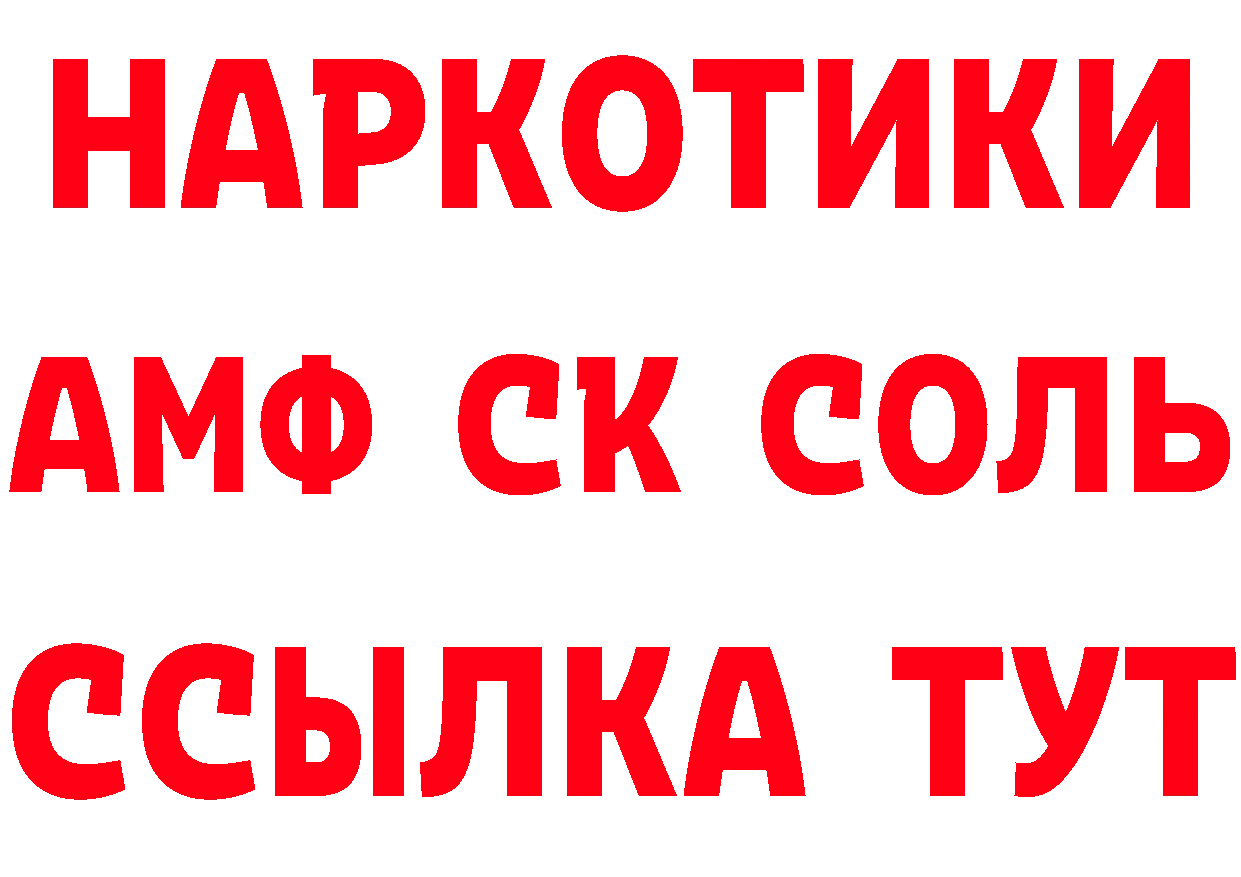 НАРКОТИКИ

АМФ СК СОЛЬ

ССЫЛКА ТУТ